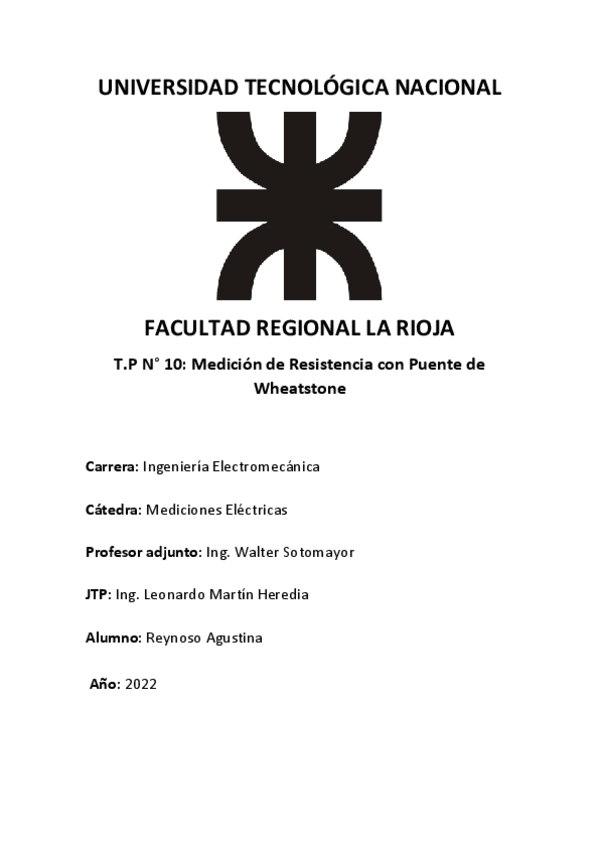 UNIVERSIDAD TECNOLÓGICA NACIONAL

FACULTAD REGIONAL LA RIOJA

T.P N° 10: Medición de Resistencia con Puente de Wheatstone

Carrera: Ingeniería Electromecánica

Cátedra: Mediciones Eléctricas

Profesor adjunto: Ing. Walter Sotomayor

JTP: Ing. Leonardo Martín Heredia

Alumno: Reynoso Agustina

Año: 2022